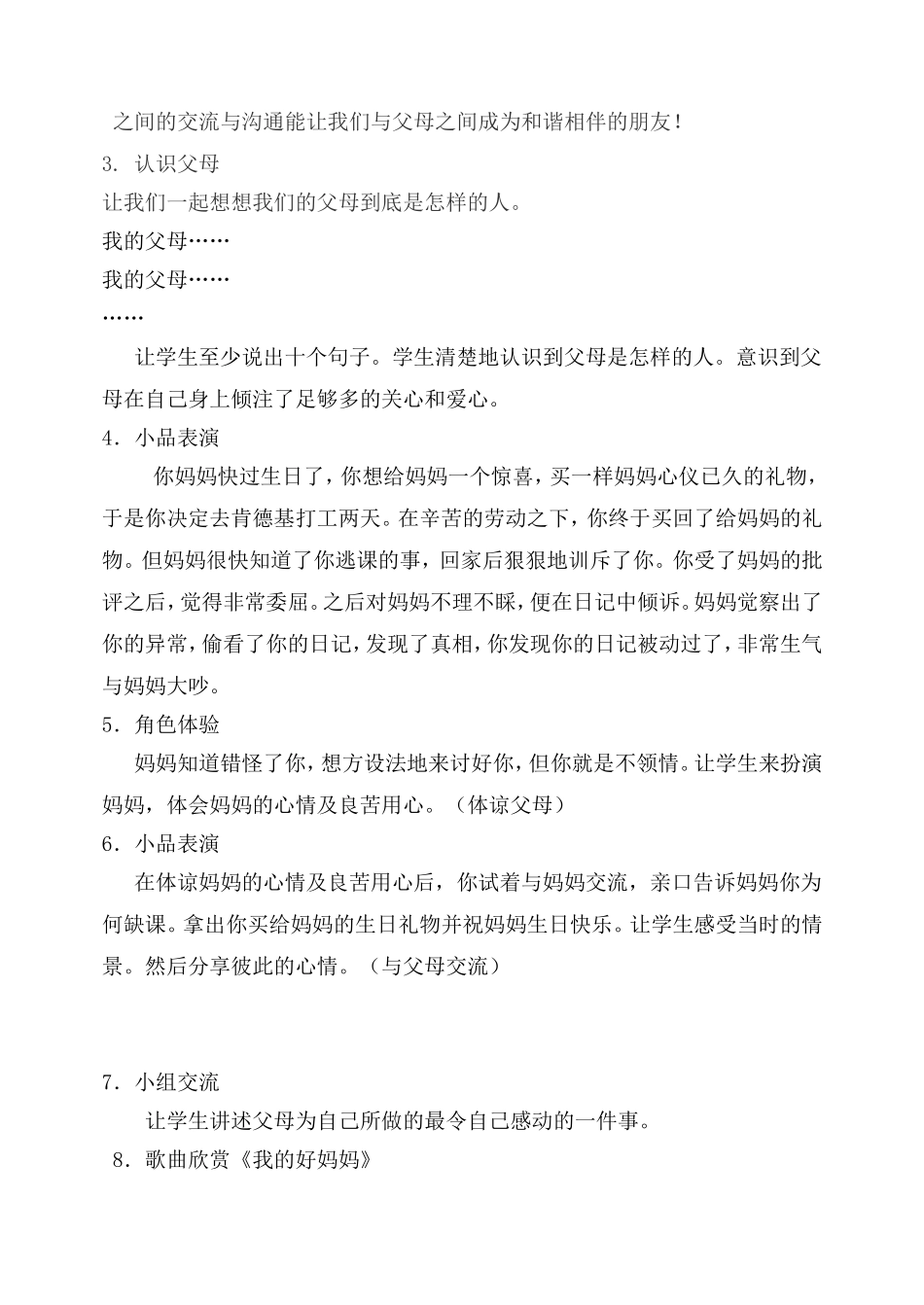 之间的交流与沟通能让我们与父母之间成为和谐相伴的朋友！

3. 认识父母

让我们一起想想我们的父母到底是怎样的人。

我的父母……

我的父母……

……

让学生至少说出十个句子。学生清楚地认识到父母是怎样的人。意识到父母在自己身上倾注了足够多的关心和爱心。

4．小品表演

你妈妈快过生日了，你想给妈妈一个惊喜，买一样妈妈心仪已久的礼物，于是你决定去肯德基打工两天。在辛苦的劳动之下，你终于买回了给妈妈的礼物。但妈妈很快知道了你逃课的事，回家后狠狠地训斥了你。你受了妈妈的批评之后，觉得非常委屈。之后对妈妈不理不睬，便在日记中倾诉。妈妈觉察出了你的异常，偷看了你的日记，发现了真相，你发现你的日记被动过了，非常生气与妈妈大吵。

5．角色体验

妈妈知道错怪了你，想方设法地来讨好你，但你就是不领情。让学生来扮演妈妈，体会妈妈的心情及良苦用心。（体谅父母）

6．小品表演

在体谅妈妈的心情及良苦用心后，你试着与妈妈交流，亲口告诉妈妈你为何缺课。拿出你买给妈妈的生日礼物并祝妈妈生日快乐。让学生感受当时的情景。然后分享彼此的心情。（与父母交流）

7．小组交流

让学生讲述父母为自己所做的最令自己感动的一件事。

8．歌曲欣赏《我的好妈妈》